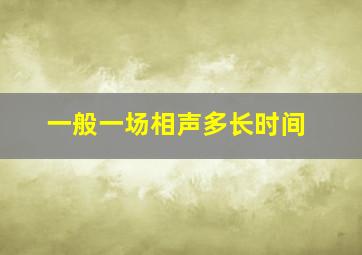 一般一场相声多长时间